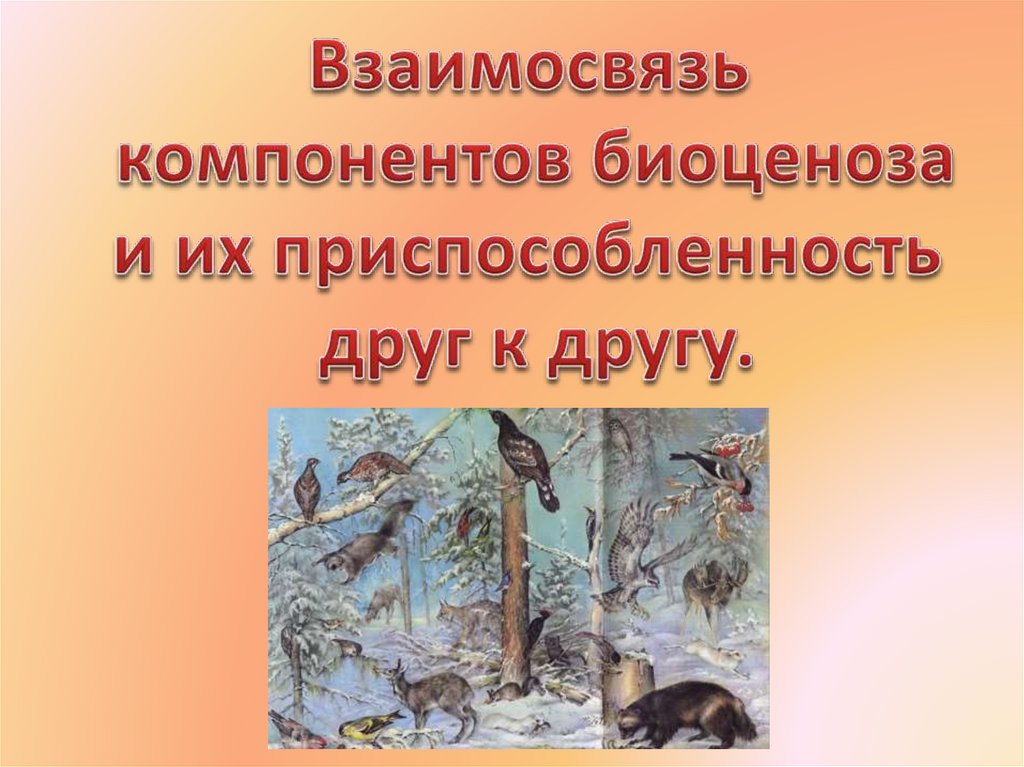 Взаимосвязь компонентов биоценоза и их приспособленность друг к другу.